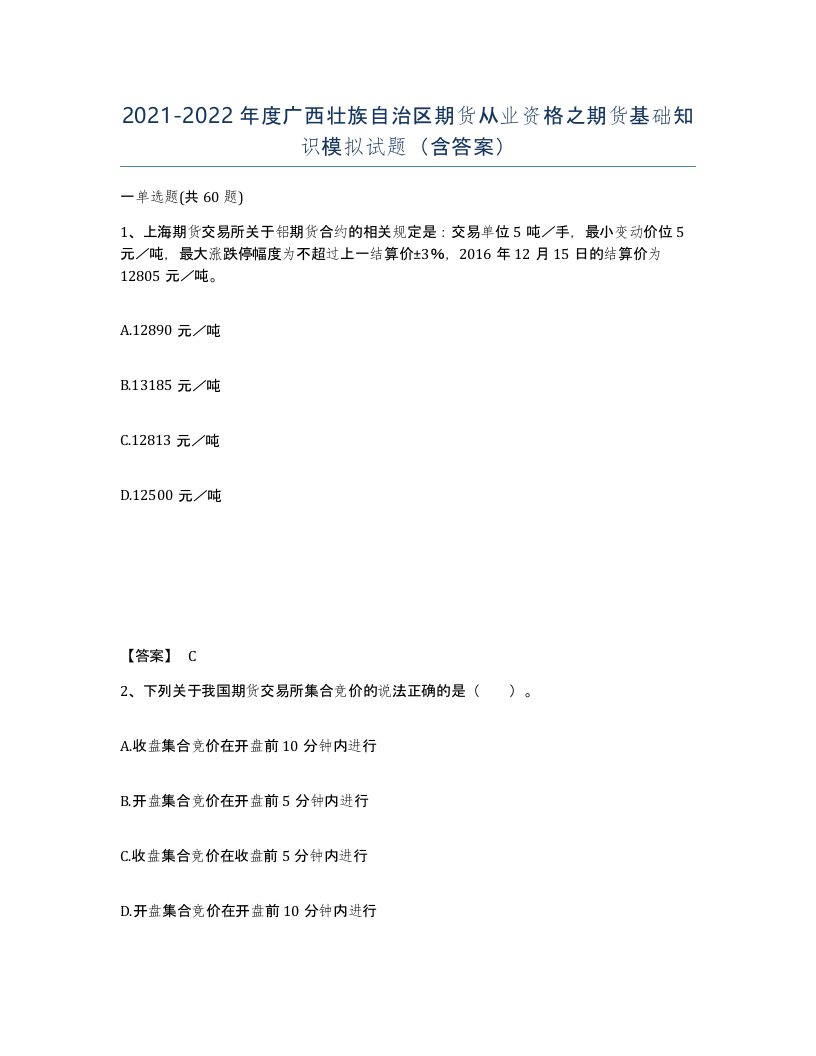 2021-2022年度广西壮族自治区期货从业资格之期货基础知识模拟试题（含答案）

一单选题(共60题)

1、上海期货交易所关于铝期货合约的相关规定是：交易单位5吨／手，最小变动价位5元／吨，最大涨跌停幅度为不超过上一结算价±3%，2016年12月15日的结算价为12805元／吨。

A.12890元／吨

B.13185元／吨

C.12813元／吨

D.12500元／吨

【答案】 C

2、下列关于我国期货交易所集合竞价的说法正确的是（　）。

A.收盘集合竞价在开盘前10分钟内进行

B.开盘集合竞价在开盘前5分钟内进行

C.收盘集合竞价在收盘前5分钟内进行

D.开盘集合竞价在开盘前10分钟内进行